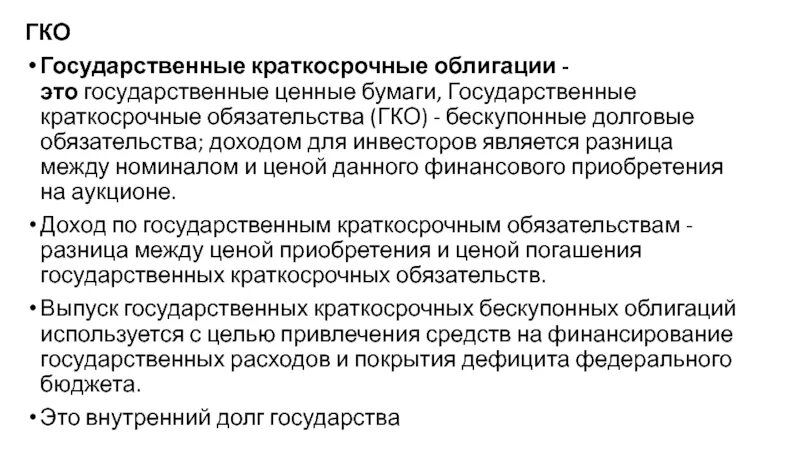 ГКО

• Государственные краткосрочные облигации - это государственные ценные бумаги, Государственные краткосрочные обязательства (ГКО) - бескупонные долговые обязательства; доходом для инвесторов является разница между номиналом и ценой данного финансового приобретения на аукционе.

• Доход по государственным краткосрочным обязательствам - разница между ценой приобретения и ценой погашения государственных краткосрочных обязательств.

• Выпуск государственных краткосрочных бескупонных облигаций используется с целью привлечения средств на финансирование государственных расходов и покрытия дефицита федерального бюджета.

• Это внутренний долг государства